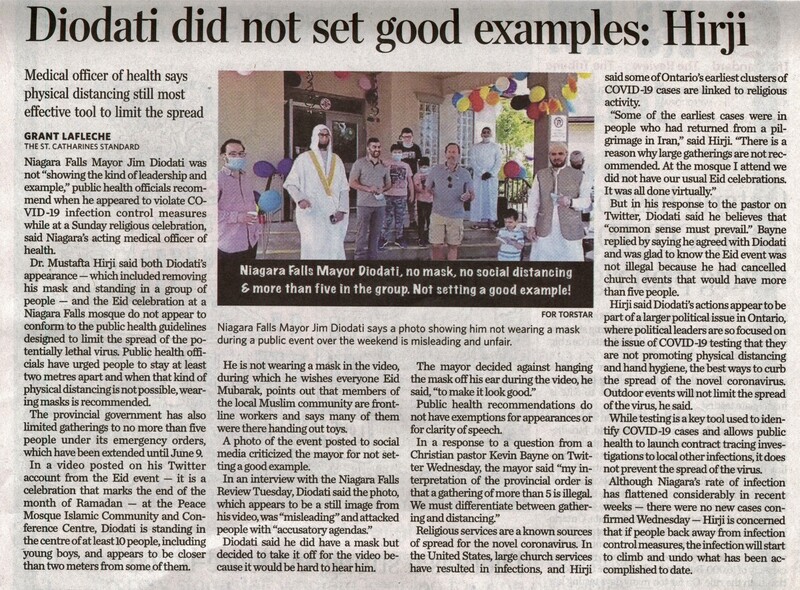 Diodati did not set good examples: Hirji

Medical officer of health says physical distancing still most effective tool to limit the spread

GRANT LAFLECHE
THE ST. CATHARINES STANDARD

Niagara Falls Mayor Jim Diodati was not "showing the kind of leadership and example," public health officials recommend when he appeared to violate COVID-19 infection control measures while at a Sunday religious celebration, said Niagara's acting medical officer of health.

Dr. Mustafta Hirji said both Diodati's appearance — which included removing his mask and standing in a group of people — and the Eid celebration at a Niagara Falls mosque do not appear to conform to the public health guidelines designed to limit the spread of the potentially lethal virus. Public health officials have urged people to stay at least two metres apart and when that kind of physical distancing is not possible, wearing masks is recommended.

The provincial government has also limited gatherings to no more than five people under its emergency orders, which have been extended until June 9.

In a video posted on his Twitter account from the Eid event — it is a celebration that marks the end of the month of Ramadan — at the Peace Mosque Islamic Community and Conference Centre, Diodati is standing in the centre of at least 10 people, including young boys, and appears to be closer than two meters from some of them.

Niagara Falls Mayor Diodati, no mask, no social distancing & more than five in the group. Not setting a good example!

FOR TORSTAR

Niagara Falls Mayor Jim Diodati says a photo showing him not wearing a mask during a public event over the weekend is misleading and unfair.

He is not wearing a mask in the video, during which he wishes everyone Eid Mubarak, points out that members of the local Muslim community are frontline workers and says many of them were there handing out toys.

A photo of the event posted to social media criticized the mayor for not setting a good example.

In an interview with the Niagara Falls Review Tuesday, Diodati said the photo, which appears to be a still image from his video, was "misleading" and attacked people with "accusatory agendas."

Diodati said he did have a mask but decided to take it off for the video because it would be hard to hear him.

The mayor decided against hanging the mask off his ear during the video, he said, "to make it look good."

Public health recommendations do not have exemptions for appearances or for clarity of speech.

In a response to a question from a Christian pastor Kevin Bayne on Twitter Wednesday, the mayor said "my interpretation of the provincial order is that a gathering of more than 5 is illegal. We must differentiate between gathering and distancing."

Religious services are a known sources of spread for the novel coronavirus. In the United States, large church services have resulted in infections, and Hirji said some of Ontario's earliest clusters of COVID-19 cases are linked to religious activity.

"Some of the earliest cases were in people who had returned from a pilgrimage in Iran," said Hirji. "There is a reason why large gatherings are not recommended. At the mosque I attend we did not have our usual Eid celebrations. It was all done virtually."

But in his response to the pastor on Twitter, Diodati said he believes that "common sense must prevail." Bayne replied by saying he agreed with Diodati and was glad to know the Eid event was not illegal because he had cancelled church events that would have more than five people.

Hirji said Diodati's actions appear to be part of a larger political issue in Ontario, where political leaders are so focused on the issue of COVID-19 testing that they are not promoting physical distancing and hand hygiene, the best ways to curb the spread of the novel coronavirus. Outdoor events will not limit the spread of the virus, he said.

While testing is a key tool used to identify COVID-19 cases and allows public health to launch contract tracing investigations to local other infections, it does not prevent the spread of the virus.

Although Niagara's rate of infection has flattened considerably in recent weeks — there were no new cases confirmed Wednesday — Hirji is concerned that if people back away from infection control measures, the infection will start to climb and undo what has been accomplished to date.